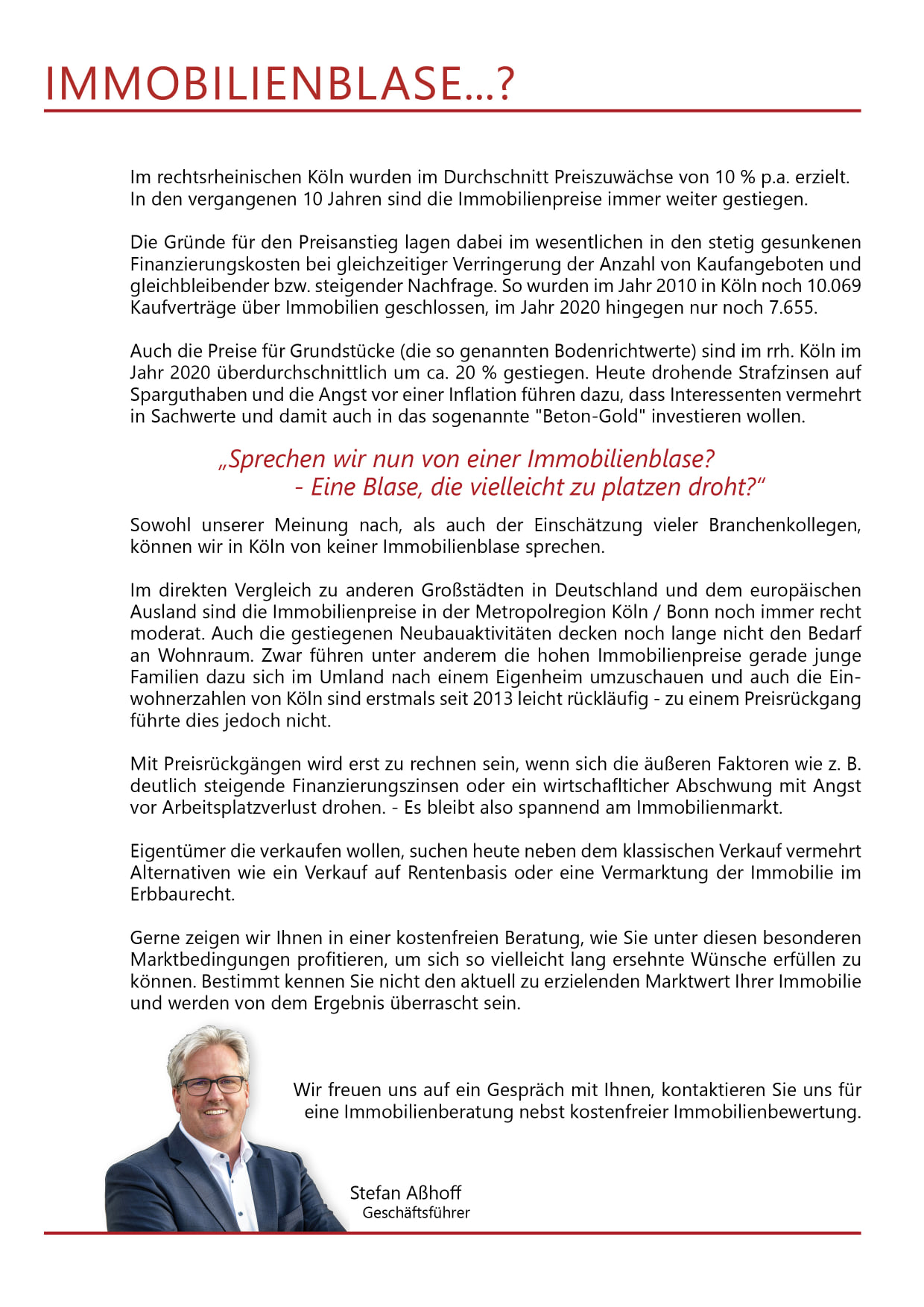 IMMOBILIENBLASE...?

Im rechtsrheinischen Köln wurden im Durchschnitt Preiszuwächse von 10 % p.a. erzielt. In den vergangenen 10 Jahren sind die Immobilienpreise immer weiter gestiegen.

Die Gründe für den Preisanstieg lagen dabei im wesentlichen in den stetig gesunkenen Finanzierungskosten bei gleichzeitiger Verringerung der Anzahl von Kaufangeboten und gleichbleibender bzw. steigender Nachfrage. So wurden im Jahr 2010 in Köln noch 10.069 Kaufverträge über Immobilien geschlossen, im Jahr 2020 hingegen nur noch 7.655.

Auch die Preise für Grundstücke (die so genannten Bodenrichtwerte) sind im rrh. Köln im Jahr 2020 überdurchschnittlich um ca. 20 % gestiegen. Heute drohende Strafzinsen auf Sparguthaben und die Angst vor einer Inflation führen dazu, dass Interessenten vermehrt in Sachwerte und damit auch in das sogenannte "Beton-Gold" investieren wollen.

„Sprechen wir nun von einer Immobilienblase?
- Eine Blase, die vielleicht zu platzen droht?“

Sowohl unserer Meinung nach, als auch der Einschätzung vieler Branchenkollegen, können wir in Köln von keiner Immobilienblase sprechen.

Im direkten Vergleich zu anderen Großstädten in Deutschland und dem europäischen Ausland sind die Immobilienpreise in der Metropolregion Köln / Bonn noch immer recht moderat. Auch die gestiegenen Neubauaktivitäten decken noch lange nicht den Bedarf an Wohnraum. Zwar führen unter anderem die hohen Immobilienpreise gerade junge Familien dazu sich im Umland nach einem Eigenheim umzuschauen und auch die Einwohnerzahlen von Köln sind erstmals seit 2013 leicht rückläufig - zu einem Preisrückgang führte dies jedoch nicht.

Mit Preisrückgängen wird erst zu rechnen sein, wenn sich die äußeren Faktoren wie z. B. deutlich steigende Finanzierungszinsen oder ein wirtschaftlicher Abschwung mit Angst vor Arbeitsplatzverlust drohen. - Es bleibt also spannend am Immobilienmarkt.

Eigentümer die verkaufen wollen, suchen heute neben dem klassischen Verkauf vermehrt Alternativen wie ein Verkauf auf Rentenbasis oder eine Vermarktung der Immobilie im Erbbaurecht.

Gerne zeigen wir Ihnen in einer kostenfreien Beratung, wie Sie unter diesen besonderen Marktbedingungen profitieren, um sich so vielleicht lang ersehnte Wünsche erfüllen zu können. Bestimmt kennen Sie nicht den aktuell zu erzielenden Marktwert Ihrer Immobilie und werden von dem Ergebnis überrascht sein.

Wir freuen uns auf ein Gespräch mit Ihnen, kontaktieren Sie uns für eine Immobilienberatung nebst kostenfreier Immobilienbewertung.

Stefan Aßhoff
Geschäftsführer